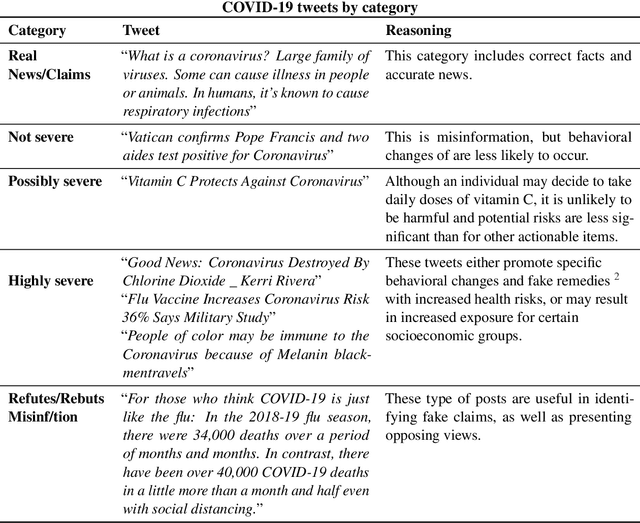 COVID-19 tweets by category

| Category | Tweet | Reasoning |
|---|---|---|
| Real News/Claims | "What is a coronavirus? Large family of viruses. Some can cause illness in people or animals. In humans, it's known to cause respiratory infections" | This category includes correct facts and accurate news. |
| Not severe | "Vatican confirms Pope Francis and two aides test positive for Coronavirus" | This is misinformation, but behavioral changes of are less likely to occur. |
| Possibly severe | "Vitamin C Protects Against Coronavirus" | Although an individual may decide to take daily doses of vitamin C, it is unlikely to be harmful and potential risks are less significant than for other actionable items. |
| Highly severe | "Good News: Coronavirus Destroyed By Chlorine Dioxide _ Kerri Rivera" "Flu Vaccine Increases Coronavirus Risk 36% Says Military Study" "People of color may be immune to the Coronavirus because of Melanin blackmentravels" | These tweets either promote specific behavioral changes and fake remedies $^2$ with increased health risks, or may result in increased exposure for certain socioeconomic groups. |
| Refutes/Rebuts Misinf/tion | "For those who think COVID-19 is just like the flu: In the 2018-19 flu season, there were 34,000 deaths over a period of months and months. In contrast, there have been over 40,000 COVID-19 deaths in a little more than a month and half even with social distancing." | These type of posts are useful in identifying fake claims, as well as presenting opposing views. |